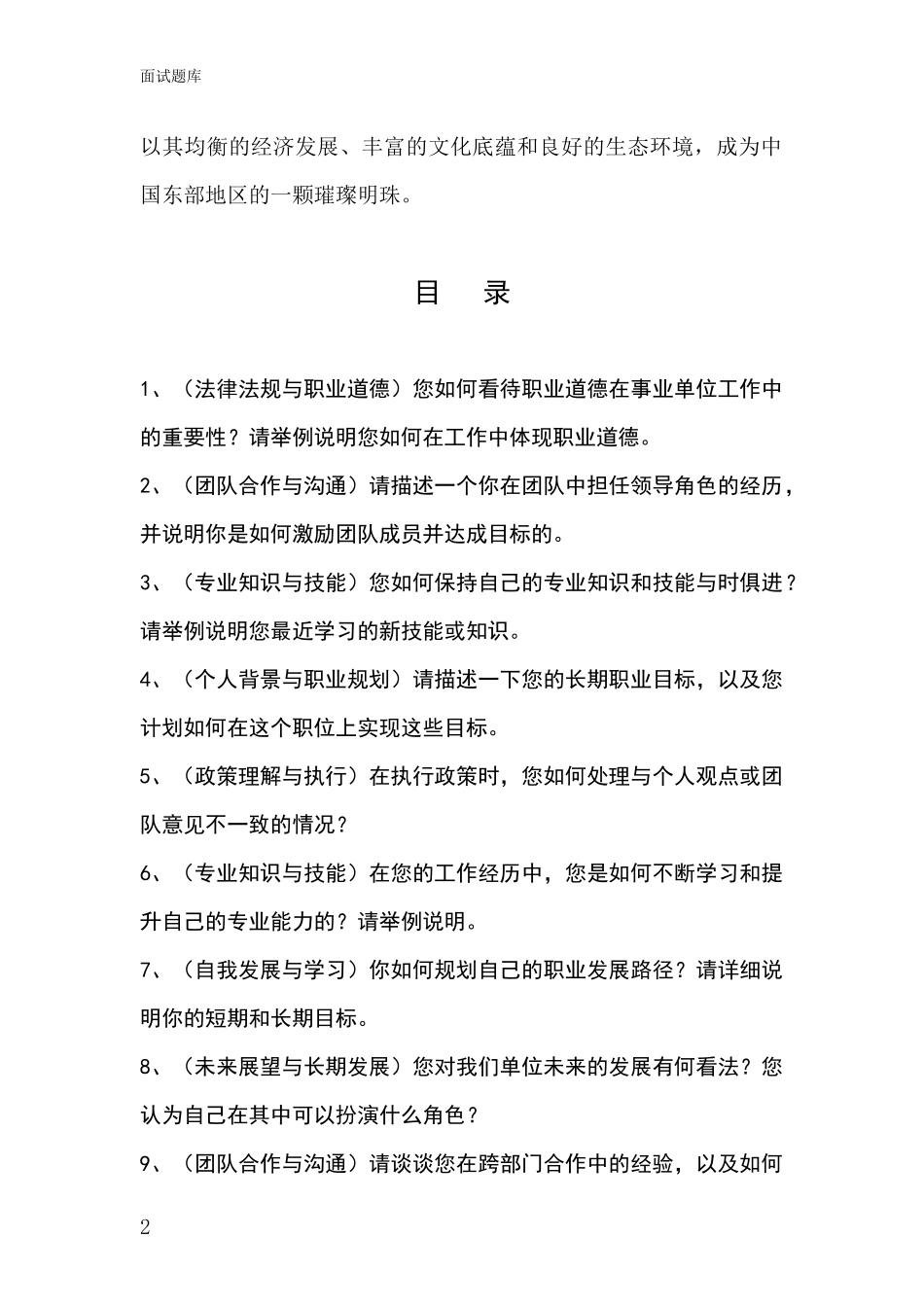 面试题库

以其均衡的经济发展、丰富的文化底蕴和良好的生态环境，成为中国东部地区的一颗璀璨明珠。

目　录

1、（法律法规与职业道德）您如何看待职业道德在事业单位工作中的重要性？请举例说明您如何在工作中体现职业道德。

2、（团队合作与沟通）请描述一个你在团队中担任领导角色的经历，并说明你是如何激励团队成员并达成目标的。

3、（专业知识与技能）您如何保持自己的专业知识和技能与时俱进？请举例说明您最近学习的新技能或知识。

4、（个人背景与职业规划）请描述一下您的长期职业目标，以及您计划如何在这个职位上实现这些目标。

5、（政策理解与执行）在执行政策时，您如何处理与个人观点或团队意见不一致的情况？

6、（专业知识与技能）在您的工作经历中，您是如何不断学习和提升自己的专业能力的？请举例说明。

7、（自我发展与学习）你如何规划自己的职业发展路径？请详细说明你的短期和长期目标。

8、（未来展望与长期发展）您对我们单位未来的发展有何看法？您认为自己在其中可以扮演什么角色？

9、（团队合作与沟通）请谈谈您在跨部门合作中的经验，以及如何

2